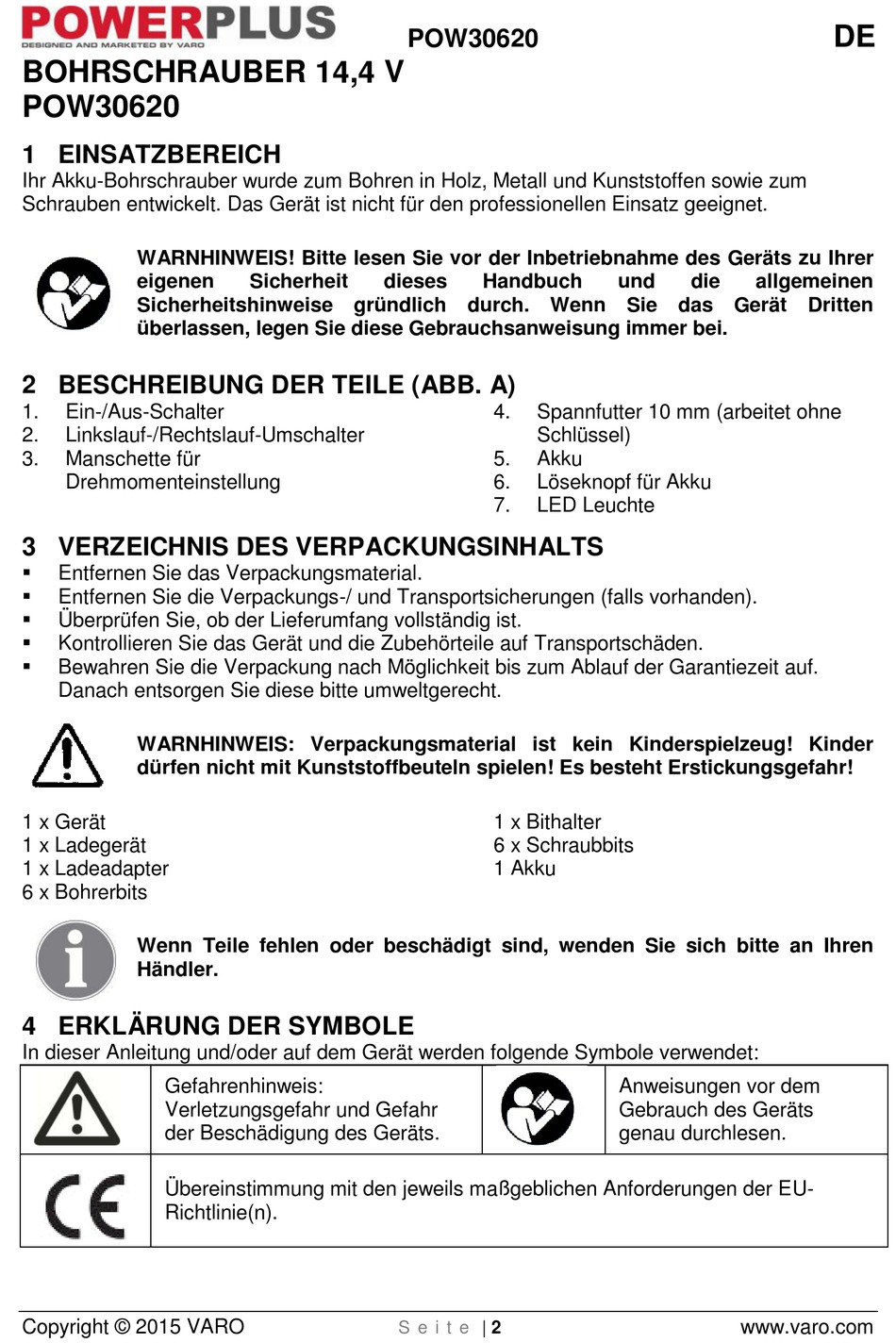 POWERPLUS
DESIGNED AND MARKETED BY VARO

POW30620

DE

BOHRSCHRAUBER 14,4 V
POW30620

1 EINSATZBEREICH
Ihr Akku-Bohrschrauber wurde zum Bohren in Holz, Metall und Kunststoffen sowie zum Schrauben entwickelt. Das Gerät ist nicht für den professionellen Einsatz geeignet.

WARNHINWEIS! Bitte lesen Sie vor der Inbetriebnahme des Geräts zu Ihrer eigenen Sicherheit dieses Handbuch und die allgemeinen Sicherheitshinweise gründlich durch. Wenn Sie das Gerät Dritten überlassen, legen Sie diese Gebrauchsanweisung immer bei.

2 BESCHREIBUNG DER TEILE (ABB. A)
1. Ein-/Aus-Schalter
2. Linkslauf-/Rechtslauf-Umschalter
3. Manschette für Drehmomenteinstellung
4. Spannfutter 10 mm (arbeitet ohne Schlüssel)
5. Akku
6. Löseknopf für Akku
7. LED Leuchte

3 VERZEICHNIS DES VERPACKUNGSINHALTS
▪ Entfernen Sie das Verpackungsmaterial.
▪ Entfernen Sie die Verpackungs-/ und Transportsicherungen (falls vorhanden).
▪ Überprüfen Sie, ob der Lieferumfang vollständig ist.
▪ Kontrollieren Sie das Gerät und die Zubehörteile auf Transportschäden.
▪ Bewahren Sie die Verpackung nach Möglichkeit bis zum Ablauf der Garantiezeit auf. Danach entsorgen Sie diese bitte umweltgerecht.

WARNHINWEIS: Verpackungsmaterial ist kein Kinderspielzeug! Kinder dürfen nicht mit Kunststoffbeuteln spielen! Es besteht Erstickungsgefahr!

1 x Gerät
1 x Ladegerät
1 x Ladeadapter
6 x Bohrerbits
1 x Bithalter
6 x Schraubbits
1 Akku

Wenn Teile fehlen oder beschädigt sind, wenden Sie sich bitte an Ihren Händler.

4 ERKLÄRUNG DER SYMBOLE
In dieser Anleitung und/oder auf dem Gerät werden folgende Symbole verwendet:

| | Gefahrenhinweis: Verletzungsgefahr und Gefahr der Beschädigung des Geräts. | | Anweisungen vor dem Gebrauch des Geräts genau durchlesen. |
|---|---|---|---|
| CE | Übereinstimmung mit den jeweils maßgeblichen Anforderungen der EU-Richtlinie(n). | | |

Copyright © 2015 VARO   Seite | 2   www.varo.com